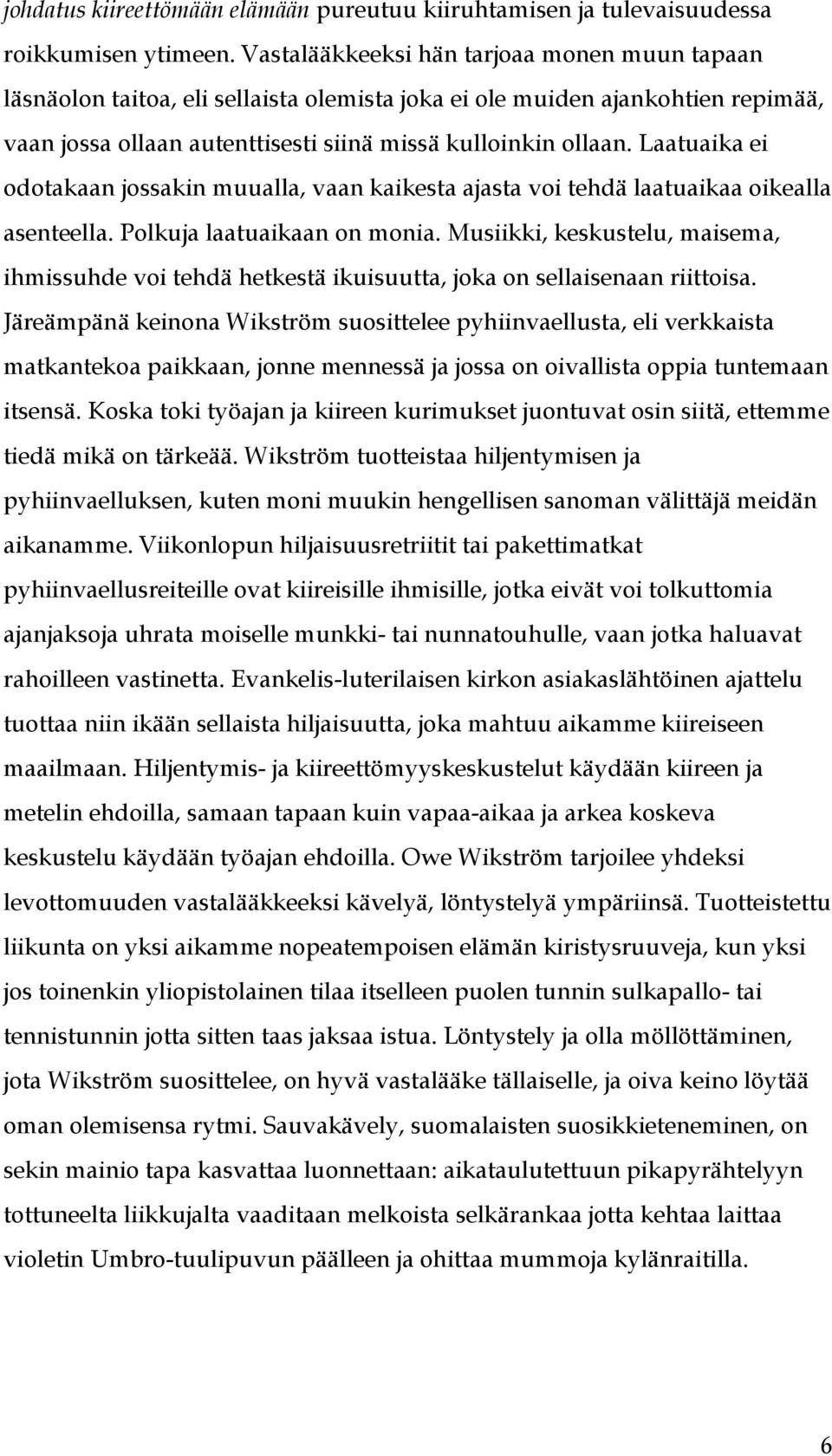 johdatus kiireettömään elämään pureutuu kiiruhtamisen ja tulevaisuudessa roikkumisen ytimeen. Vastalääkkeeksi hän tarjoaa monen muun tapaan läsnäolon taitoa, eli sellaista olemista joka ei ole muiden ajankohtien repimää, vaan jossa ollaan autenttisesti siinä missä kulloinkin ollaan. Laatuaika ei odotakaan jossakin muualla, vaan kaikesta ajasta voi tehdä laatuaikaa oikealla asenteella. Polkuja laatuaikaan on monia. Musiikki, keskustelu, maisema, ihmissuhde voi tehdä hetkestä ikuisuutta, joka on sellaisenaan riittoisa. Järeämpänä keinona Wikström suosittelee pyhiinvaellusta, eli verkkaista matkantekoa paikkaan, jonne mennessä ja jossa on oivallista oppia tuntemaan itsensä. Koska toki työajan ja kiireen kurimukset juontuvat osin siitä, ettemme tiedä mikä on tärkeää. Wikström tuotteistaa hiljentymisen ja pyhiinvaelluksen, kuten moni muukin hengellisen sanoman välittäjä meidän aikanamme. Viikonlopun hiljaisuusretriitit tai pakettimatkat pyhiinvaellusreiteille ovat kiireisille ihmisille, jotka eivät voi tolkuttomia ajanjaksoja uhrata moiselle munkki- tai nunnatouhulle, vaan jotka haluavat rahoilleen vastinetta. Evankelis-luterilaisen kirkon asiakaslähtöinen ajattelu tuottaa niin ikään sellaista hiljaisuutta, joka mahtuu aikamme kiireiseen maailmaan. Hiljentymis- ja kiireettömyyskeskustelut käydään kiireen ja metelin ehdoilla, samaan tapaan kuin vapaa-aikaa ja arkea koskeva keskustelu käydään työajan ehdoilla. Owe Wikström tarjoilee yhdeksi levottomuuden vastalääkkeeksi kävelyä, löntystelyä ympäriinsä. Tuotteistettu liikunta on yksi aikamme nopeatempoisen elämän kiristysruuveja, kun yksi jos toinenkin yliopistolainen tilaa itselleen puolen tunnin sulkapallo- tai tennistunnin jotta sitten taas jaksaa istua. Löntystely ja olla möllöttäminen, jota Wikström suosittelee, on hyvä vastalääke tällaiselle, ja oiva keino löytää oman olemisensa rytmi. Sauvakävely, suomalaisten suosikkieteneminen, on sekin mainio tapa kasvattaa luonnettaan: aikataulutettuun pikapyrähtelyyn tottuneelta liikkujalta vaaditaan melkoista selkärankaa jotta kehtaa laittaa violetin Umbro-tuulipuvun päälleen ja ohittaa mummoja kylänraitilla.

6